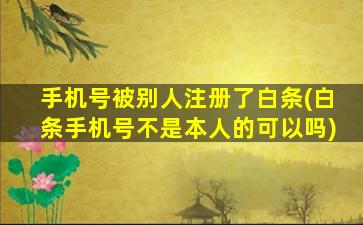 手机号被别人注册了白条(白条手机号不是本人的可以吗)